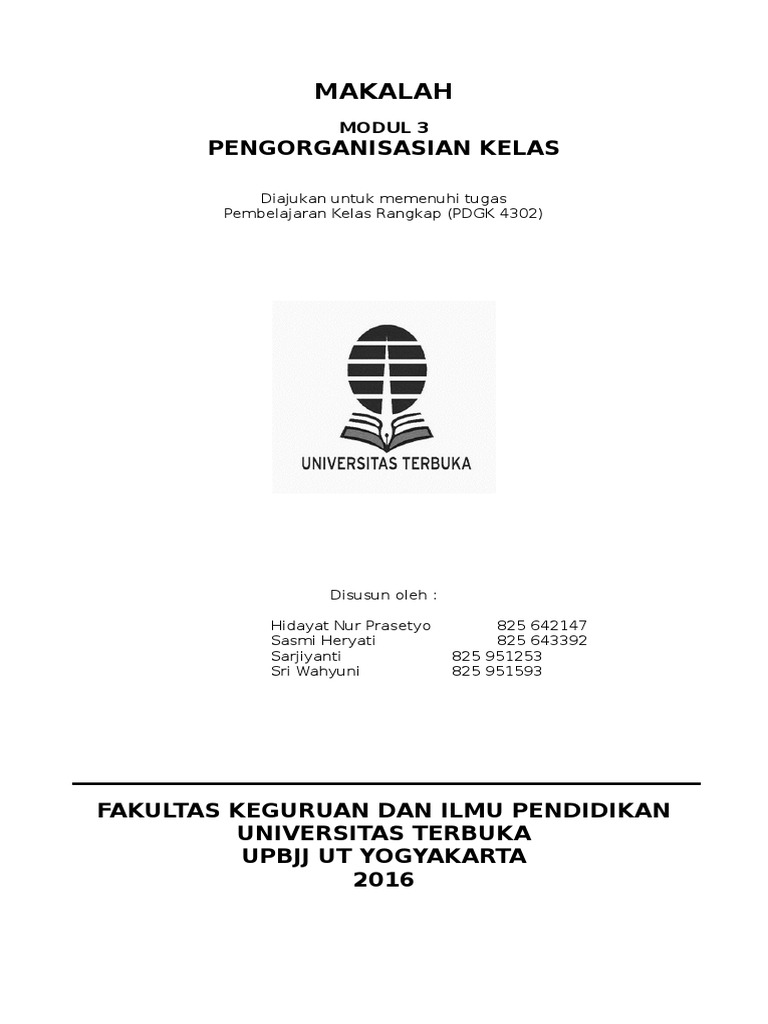 MAKALAH

MODUL 3
PENGORGANISASIAN KELAS

Diajukan untuk memenuhi tugas
Pembelajaran Kelas Rangkap (PDGK 4302)

UNIVERSITAS TERBUKA

Disusun oleh :

Hidayat Nur Prasetyo 825 642147
Sasmi Heryati 825 643392
Sarjiyanti 825 951253
Sri Wahyuni 825 951593

FAKULTAS KEGURUAN DAN ILMU PENDIDIKAN
UNIVERSITAS TERBUKA
UPBJJ UT YOGYAKARTA
2016